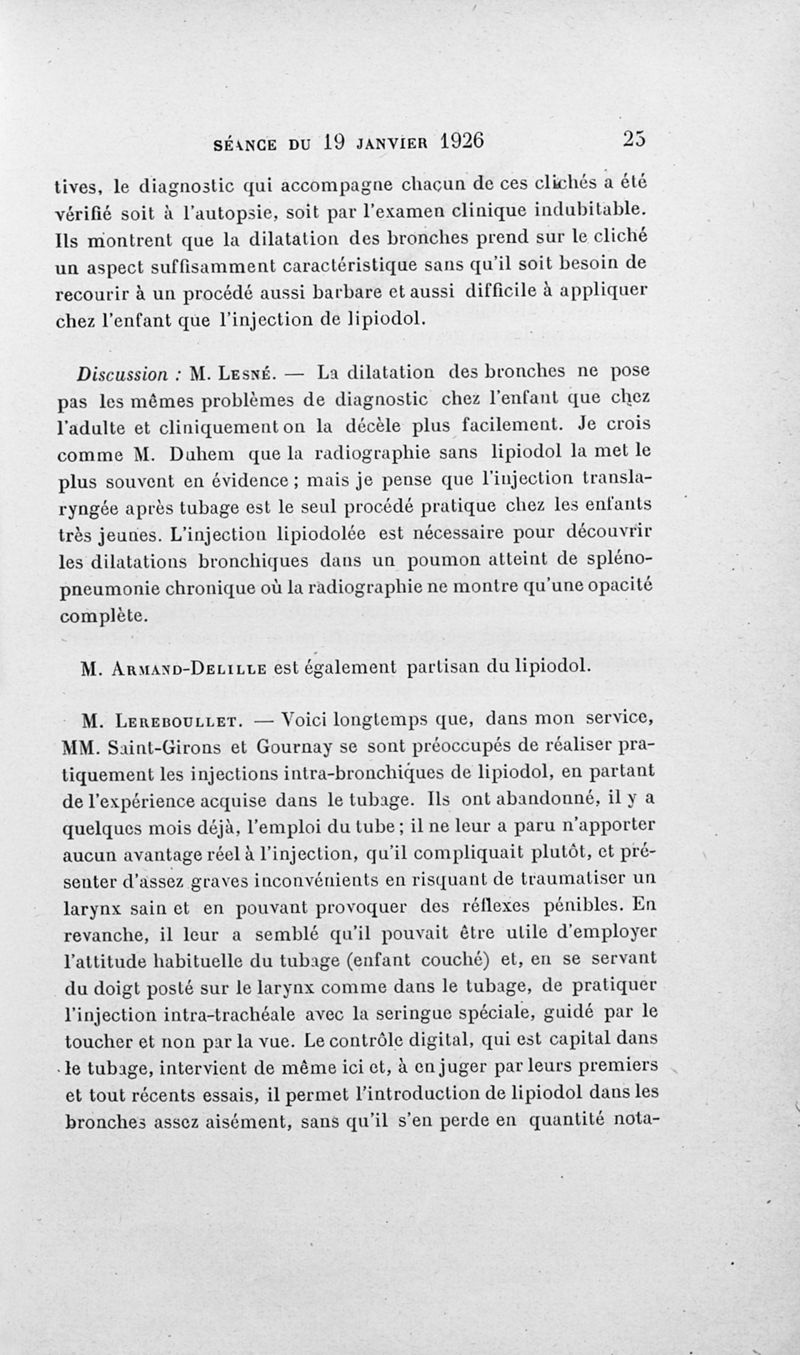 SÉANCE DU 19 JANVIER 1926 25

tives, le diagnostic qui accompagne chacun de ces clichés a été vérifié soit à l'autopsie, soit par l'examen clinique indubitable. Ils montrent que la dilatation des bronches prend sur le cliché un aspect suffisamment caractéristique sans qu'il soit besoin de recourir à un procédé aussi barbare et aussi difficile à appliquer chez l'enfant que l'injection de lipiodol.

Discussion : M. Lesné. — La dilatation des bronches ne pose pas les mêmes problèmes de diagnostic chez l'enfant que chez l'adulte et cliniquement on la décèle plus facilement. Je crois comme M. Duhem que la radiographie sans lipiodol la met le plus souvent en évidence ; mais je pense que l'injection translaryngée après tubage est le seul procédé pratique chez les enfants très jeunes. L'injection lipiodolée est nécessaire pour découvrir les dilatations bronchiques dans un poumon atteint de splénopneumonie chronique où la radiographie ne montre qu'une opacité complète.

M. Armand-Delille est également partisan du lipiodol.

M. Lereboullet. — Voici longtemps que, dans mon service, MM. Saint-Girons et Gournay se sont préoccupés de réaliser pratiquement les injections intra-bronchiques de lipiodol, en partant de l'expérience acquise dans le tubage. Ils ont abandonné, il y a quelques mois déjà, l'emploi du tube ; il ne leur a paru n'apporter aucun avantage réel à l'injection, qu'il compliquait plutôt, et présenter d'assez graves inconvénients en risquant de traumatiser un larynx sain et en pouvant provoquer des réflexes pénibles. En revanche, il leur a semblé qu'il pouvait être utile d'employer l'attitude habituelle du tubage (enfant couché) et, en se servant du doigt posté sur le larynx comme dans le tubage, de pratiquer l'injection intra-trachéale avec la seringue spéciale, guidé par le toucher et non par la vue. Le contrôle digital, qui est capital dans le tubage, intervient de même ici et, à en juger par leurs premiers et tout récents essais, il permet l'introduction de lipiodol dans les bronches assez aisément, sans qu'il s'en perde en quantité nota-